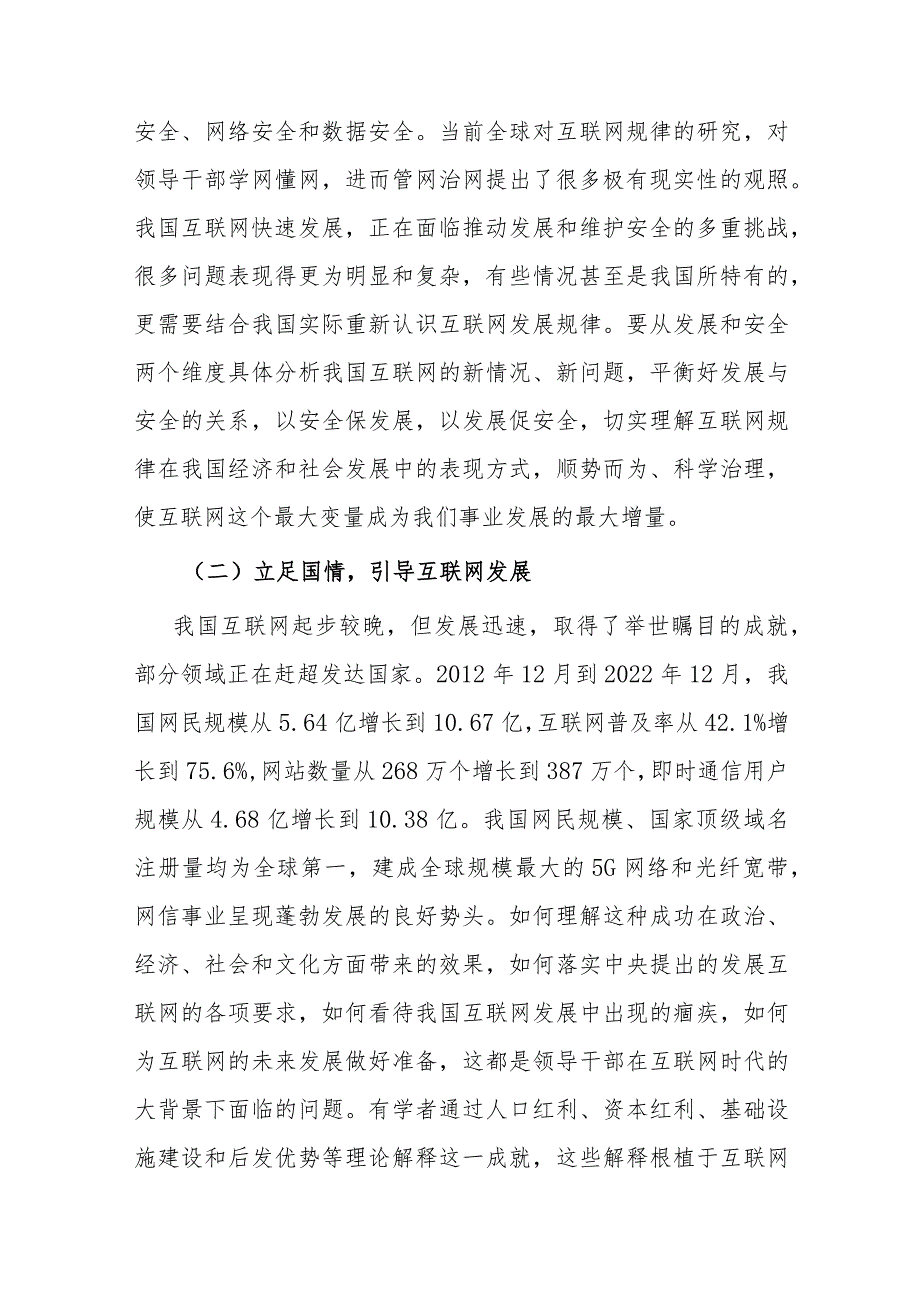 安全、网络安全和数据安全。当前全球对互联网规律的研究，对领导干部学网懂网，进而管网治网提出了很多极有现实性的观照。我国互联网快速发展，正在面临推动发展和维护安全的多重挑战，很多问题表现得更为明显和复杂，有些情况甚至是我国所特有的，更需要结合我国实际重新认识互联网发展规律。要从发展和安全两个维度具体分析我国互联网的新情况、新问题，平衡好发展与安全的关系，以安全保发展，以发展促安全，切实理解互联网规律在我国经济和社会发展中的表现方式，顺势而为、科学治理，使互联网这个最大变量成为我们事业发展的最大增量。

（二）立足国情，引导互联网发展

我国互联网起步较晚，但发展迅速，取得了举世瞩目的成就，部分领域正在赶超发达国家。2012 年 12 月到 2022 年 12 月，我国网民规模从 5.64 亿增长到 10.67 亿，互联网普及率从 42.1%增长到 75.6%，网站数量从 268 万个增长到 387 万个，即时通信用户规模从 4.68 亿增长到 10.38 亿。我国网民规模、国家顶级域名注册量均为全球第一，建成全球规模最大的 5G 网络和光纤宽带，网信事业呈现蓬勃发展的良好势头。如何理解这种成功在政治、经济、社会和文化方面带来的效果，如何落实中央提出的发展互联网的各项要求，如何看待我国互联网发展中出现的痼疾，如何为互联网的未来发展做好准备，这都是领导干部在互联网时代的大背景下面临的问题。有学者通过人口红利、资本红利、基础设施建设和后发优势等理论解释这一成就，这些解释根植于互联网